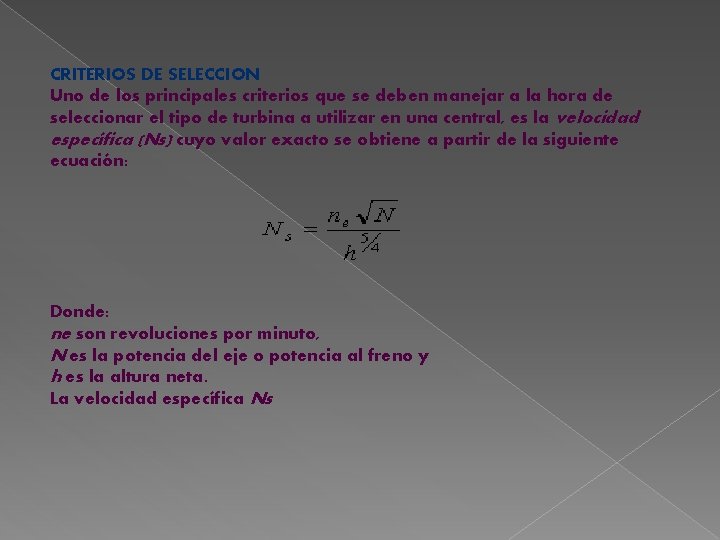 CRITERIOS DE SELECCION
Uno de los principales criterios que se deben manejar a la hora de seleccionar el tipo de turbina a utilizar en una central, es la velocidad específica (Ns) cuyo valor exacto se obtiene a partir de la siguiente ecuación:

$N_s = \frac{n_e \sqrt{N}}{h^{5/4}}$

Donde:
ne son revoluciones por minuto,
N es la potencia del eje o potencia al freno y
h es la altura neta.
La velocidad específica Ns